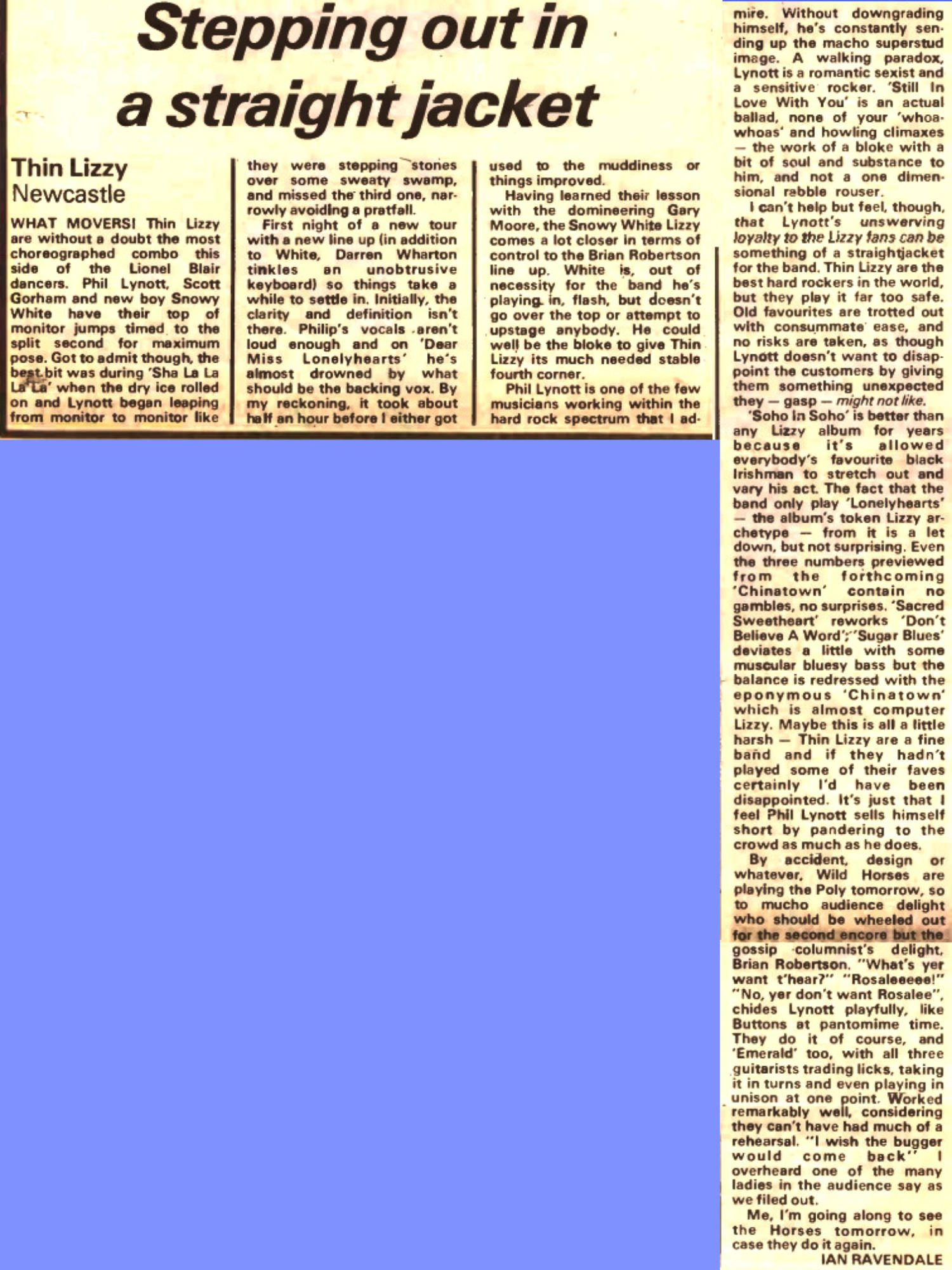 Stepping out in a straight jacket

Thin Lizzy
Newcastle

WHAT MOVERS! Thin Lizzy are without a doubt the most choreographed combo this side of the Lionel Blair dancers. Phil Lynott, Scott Gorham and new boy Snowy White have their top of monitor jumps timed to the split second for maximum pose. Got to admit though, the best bit was during 'Sha La La La La' when the dry ice rolled on and Lynott began leaping from monitor to monitor like they were stepping stones over some sweaty swamp, and missed the third one, narrowly avoiding a pratfall.

First night of a new tour with a new line up (in addition to White, Darren Wharton tinkles an unobtrusive keyboard) so things take a while to settle in. Initially, the clarity and definition isn't there. Philip's vocals aren't loud enough and on 'Dear Miss Lonelyhearts' he's almost drowned by what should be the backing vox. By my reckoning, it took about half an hour before I either got used to the muddiness or things improved.

Having learned their lesson with the domineering Gary Moore, the Snowy White Lizzy comes a lot closer in terms of control to the Brian Robertson line up. White is, out of necessity for the band he's playing in, flash, but doesn't go over the top or attempt to upstage anybody. He could well be the bloke to give Thin Lizzy its much needed stable fourth corner.

Phil Lynott is one of the few musicians working within the hard rock spectrum that I admire. Without downgrading himself, he's constantly sending up the macho superstud image. A walking paradox, Lynott is a romantic sexist and a sensitive rocker. 'Still In Love With You' is an actual ballad, none of your 'whoa-whoas' and howling climaxes — the work of a bloke with a bit of soul and substance to him, and not a one dimensional rabble rouser.

I can't help but feel, though, that Lynott's unswerving loyalty to the Lizzy fans can be something of a straightjacket for the band. Thin Lizzy are the best hard rockers in the world, but they play it far too safe. Old favourites are trotted out with consummate ease, and no risks are taken, as though Lynott doesn't want to disappoint the customers by giving them something unexpected they — gasp — might not like.

'Soho In Soho' is better than any Lizzy album for years because it's allowed everybody's favourite black Irishman to stretch out and vary his act. The fact that the band only play 'Lonelyhearts' — the album's token Lizzy archetype — from it is a let down, but not surprising. Even the three numbers previewed from the forthcoming 'Chinatown' contain no gambles, no surprises. 'Sacred Sweetheart' reworks 'Don't Believe A Word'; 'Sugar Blues' deviates a little with some muscular bluesy bass but the balance is redressed with the eponymous 'Chinatown' which is almost computer Lizzy. Maybe this is all a little harsh — Thin Lizzy are a fine band and if they hadn't played some of their faves certainly I'd have been disappointed. It's just that I feel Phil Lynott sells himself short by pandering to the crowd as much as he does.

By accident, design or whatever, Wild Horses are playing the Poly tomorrow, so to mucho audience delight who should be wheeled out for the second encore but the gossip columnist's delight, Brian Robertson. "What's yer want t'hear?" "Rosaleeeee!" "No, yer don't want Rosalee", chides Lynott playfully, like Buttons at pantomime time. They do it of course, and 'Emerald' too, with all three guitarists trading licks, taking it in turns and even playing in unison at one point. Worked remarkably well, considering they can't have had much of a rehearsal. "I wish the bugger would come back" I overheard one of the many ladies in the audience say as we filed out.

Me, I'm going along to see the Horses tomorrow, in case they do it again.
IAN RAVENDALE